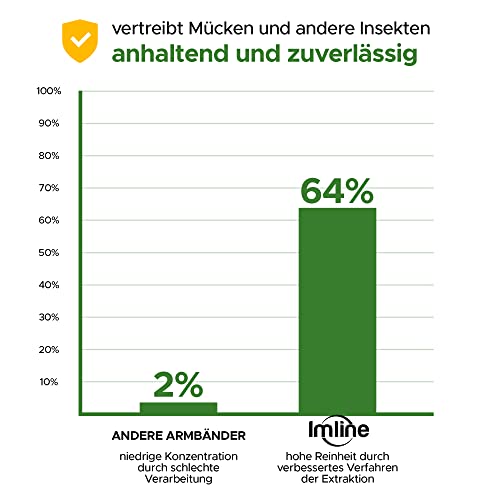 vertreibt Mücken und andere Insekten
anhaltend und zuverlässig

100%
90%
80%
70%
60%
50%
40%
30%
20%
10%

2%
64%

ANDERE ARMBÄNDER
niedrige Konzentration durch schlechte Verarbeitung

Imline
hohe Reinheit durch verbessertes Verfahren der Extraktion